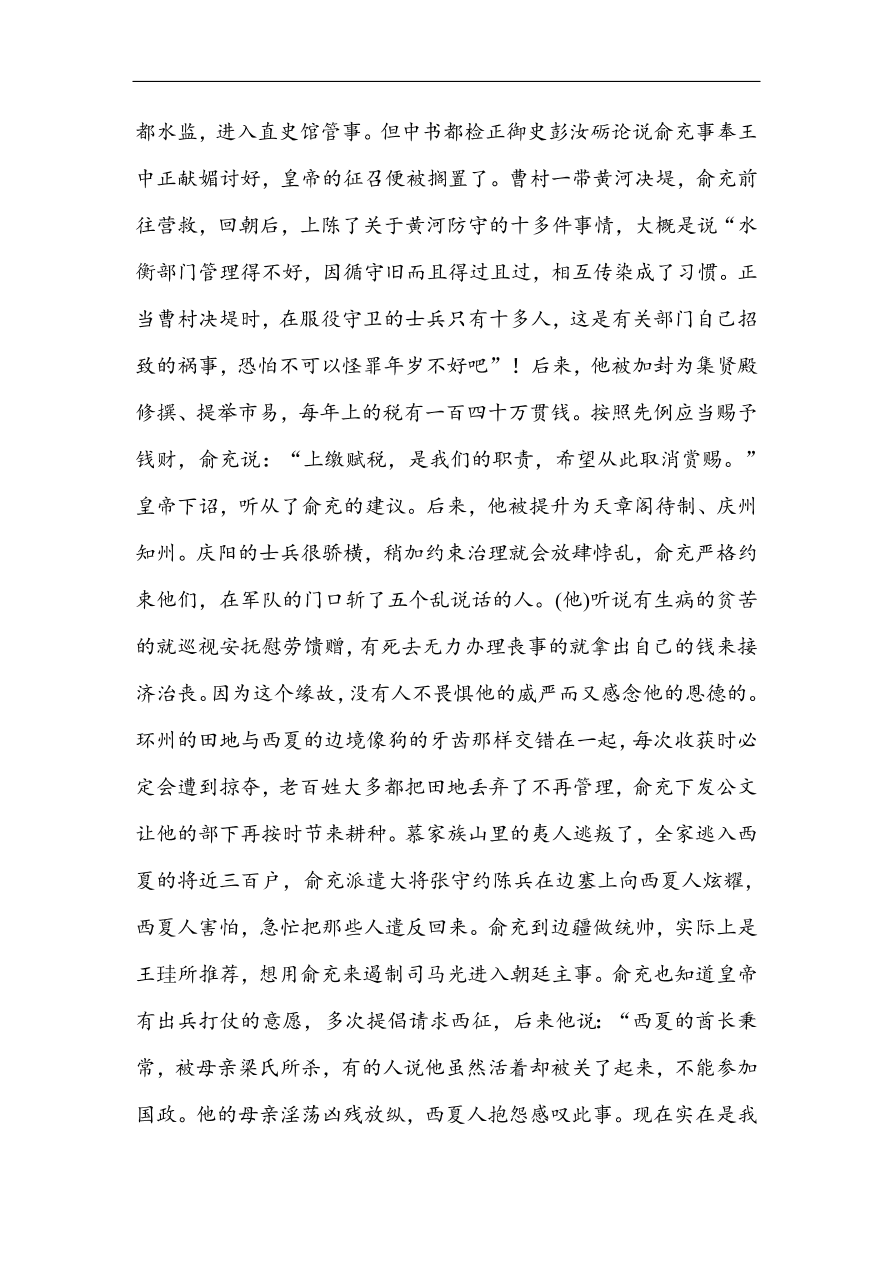 都水监，进入直史馆管事。但中书都检正御史彭汝砺论说俞充事奉王中正献媚讨好，皇帝的征召便被搁置了。曹村一带黄河决堤，俞充前往营救，回朝后，上陈了关于黄河防守的十多件事情，大概是说“水衡部门管理得不好，因循守旧而且得过且过，相互传染成了习惯。正当曹村决堤时，在服役守卫的士兵只有十多人，这是有关部门自己招致的祸事，恐怕不可以怪罪年岁不好吧”！后来，他被加封为集贤殿修撰、提举市易，每年上的税有一百四十万贯钱。按照先例应当赐予钱财，俞充说：“上缴赋税，是我们的职责，希望从此取消赏赐。”皇帝下诏，听从了俞充的建议。后来，他被提升为天章阁待制、庆州知州。庆阳的士兵很骄横，稍加约束治理就会放肆悖乱，俞充严格约束他们，在军队的门口斩了五个乱说话的人。(他)听说有生病的贫苦的就巡视安抚慰劳馈赠，有死去无力办理丧事的就拿出自己的钱来接济治丧。因为这个缘故，没有人不畏惧他的威严而又感念他的恩德的。环州的田地与西夏的边境像狗的牙齿那样交错在一起，每次收获时必定会遭到掠夺，老百姓大多都把田地丢弃了不再管理，俞充下发公文让他的部下再按时节来耕种。慕家族山里的夷人逃叛了，全家逃入西夏的将近三百户，俞充派遣大将张守约陈兵在边塞上向西夏人炫耀，西夏人害怕，急忙把那些人遣反回来。俞充到边疆做统帅，实际上是王珪所推荐，想用俞充来遏制司马光进入朝廷主事。俞充也知道皇帝有出兵打仗的意愿，多次提倡请求西征，后来他说：“西夏的酋长秉常，被母亲梁氏所杀，有的人说他虽然活着却被关了起来，不能参加国政。他的母亲淫荡凶残放纵，西夏人抱怨感叹此事。现在实在是我